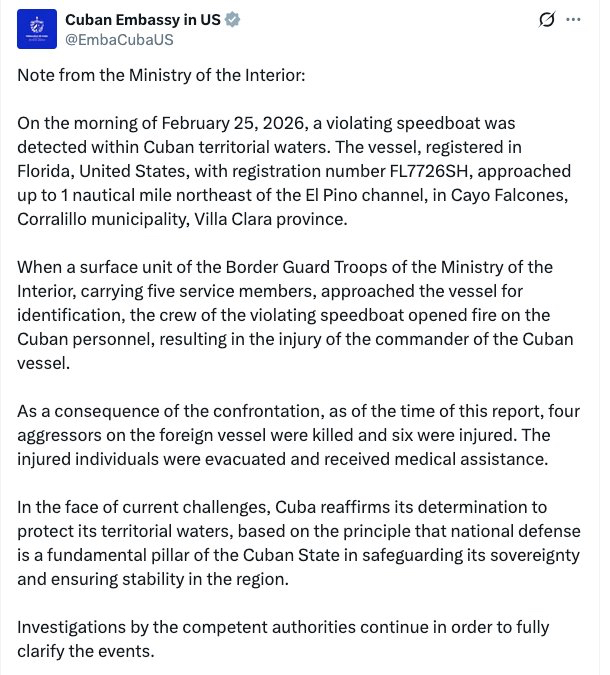 Cuban Embassy in US
@EmbaCubaUS

Note from the Ministry of the Interior:

On the morning of February 25, 2026, a violating speedboat was detected within Cuban territorial waters. The vessel, registered in Florida, United States, with registration number FL7726SH, approached up to 1 nautical mile northeast of the El Pino channel, in Cayo Falcones, Corralillo municipality, Villa Clara province.

When a surface unit of the Border Guard Troops of the Ministry of the Interior, carrying five service members, approached the vessel for identification, the crew of the violating speedboat opened fire on the Cuban personnel, resulting in the injury of the commander of the Cuban vessel.

As a consequence of the confrontation, as of the time of this report, four aggressors on the foreign vessel were killed and six were injured. The injured individuals were evacuated and received medical assistance.

In the face of current challenges, Cuba reaffirms its determination to protect its territorial waters, based on the principle that national defense is a fundamental pillar of the Cuban State in safeguarding its sovereignty and ensuring stability in the region.

Investigations by the competent authorities continue in order to fully clarify the events.